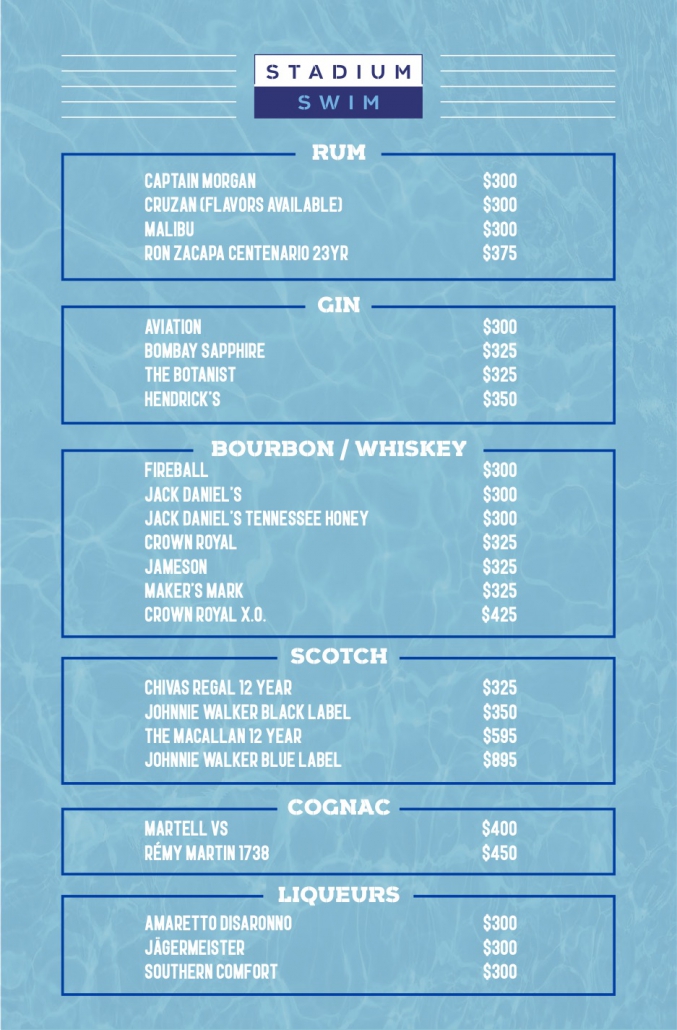 STADIUM
SWIM

RUM

CAPTAIN MORGAN $300
CRUZAN (FLAVORS AVAILABLE) $300
MALIBU $300
RON ZACAPA CENTENARIO 23YR $375

GIN

AVIATION $300
BOMBAY SAPPHIRE $325
THE BOTANIST $325
HENDRICK'S $350

BOURBON / WHISKEY

FIREBALL $300
JACK DANIEL'S $300
JACK DANIEL'S TENNESSEE HONEY $300
CROWN ROYAL $325
JAMESON $325
MAKER'S MARK $325
CROWN ROYAL X.O. $425

SCOTCH

CHIVAS REGAL 12 YEAR $325
JOHNNIE WALKER BLACK LABEL $350
THE MACALLAN 12 YEAR $595
JOHNNIE WALKER BLUE LABEL $895

COGNAC

MARTELL VS $400
RÉMY MARTIN 1738 $450

LIQUEURS

AMARETTO DISARONNO $300
JÄGERMEISTER $300
SOUTHERN COMFORT $300